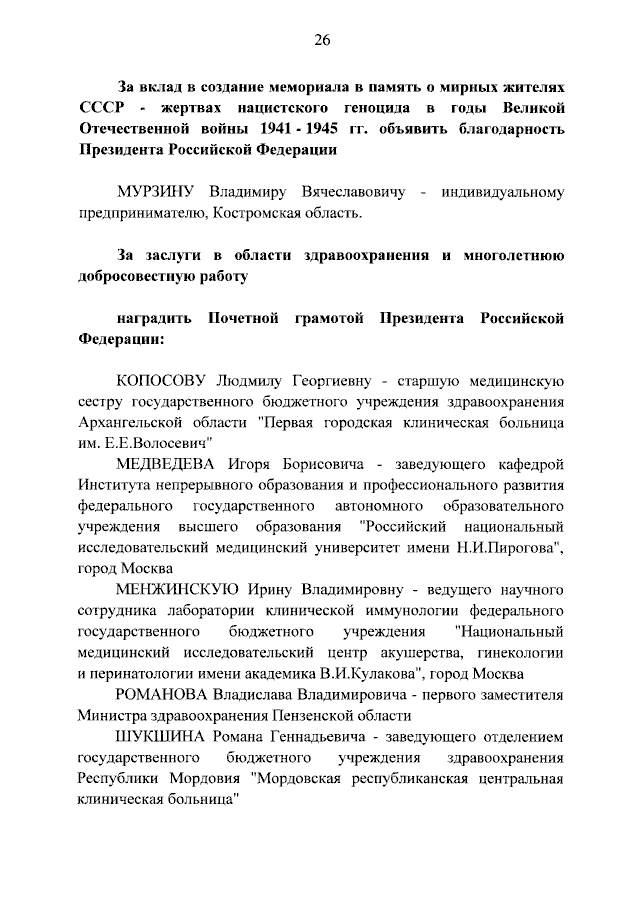 26

За вклад в создание мемориала в память о мирных жителях СССР - жертвах нацистского геноцида в годы Великой Отечественной войны 1941 - 1945 гг. объявить благодарность Президента Российской Федерации

МУРЗИНУ Владимиру Вячеславовичу - индивидуальному предпринимателю, Костромская область.

За заслуги в области здравоохранения и многолетнюю добросовестную работу

наградить Почетной грамотой Президента Российской Федерации:

КОПОСОВУ Людмилу Георгиевну - старшую медицинскую сестру государственного бюджетного учреждения здравоохранения Архангельской области "Первая городская клиническая больница им. Е.Е.Волосевич"

МЕДВЕДЕВА Игоря Борисовича - заведующего кафедрой Института непрерывного образования и профессионального развития федерального государственного автономного образовательного учреждения высшего образования "Российский национальный исследовательский медицинский университет имени Н.И.Пирогова", город Москва

МЕНЖИНСКУЮ Ирину Владимировну - ведущего научного сотрудника лаборатории клинической иммунологии федерального государственного бюджетного учреждения "Национальный медицинский исследовательский центр акушерства, гинекологии и перинатологии имени академика В.И.Кулакова", город Москва

РОМАНОВА Владислава Владимировича - первого заместителя Министра здравоохранения Пензенской области

ШУКШИНА Романа Геннадьевича - заведующего отделением государственного бюджетного учреждения здравоохранения Республики Мордовия "Мордовская республиканская центральная клиническая больница"